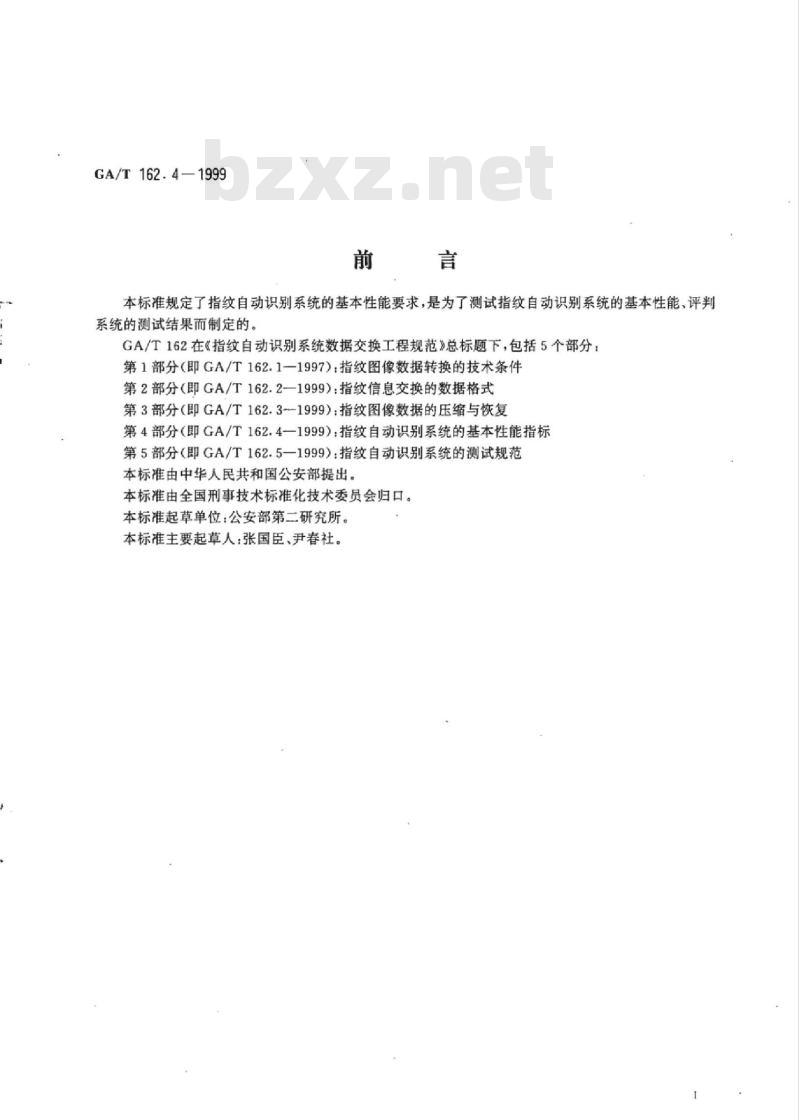 GA/T 162.4—1999

bzxz.net

前　言

本标准规定了指纹自动识别系统的基本性能要求，是为了测试指纹自动识别系统的基本性能、评判系统的测试结果而制定的。

GA/T 162在《指纹自动识别系统数据交换工程规范》总标题下，包括5个部分：
第1部分(即GA/T 162.1—1997)：指纹图像数据转换的技术条件
第2部分(即GA/T 162.2—1999)：指纹信息交换的数据格式
第3部分(即GA/T 162.3—1999)：指纹图像数据的压缩与恢复
第4部分(即GA/T 162.4—1999)：指纹自动识别系统的基本性能指标
第5部分(即GA/T 162.5—1999)：指纹自动识别系统的测试规范
本标准由中华人民共和国公安部提出。
本标准由全国刑事技术标准化技术委员会归口。
本标准起草单位：公安部第二研究所。
本标准主要起草人：张国臣、尹春社。

I